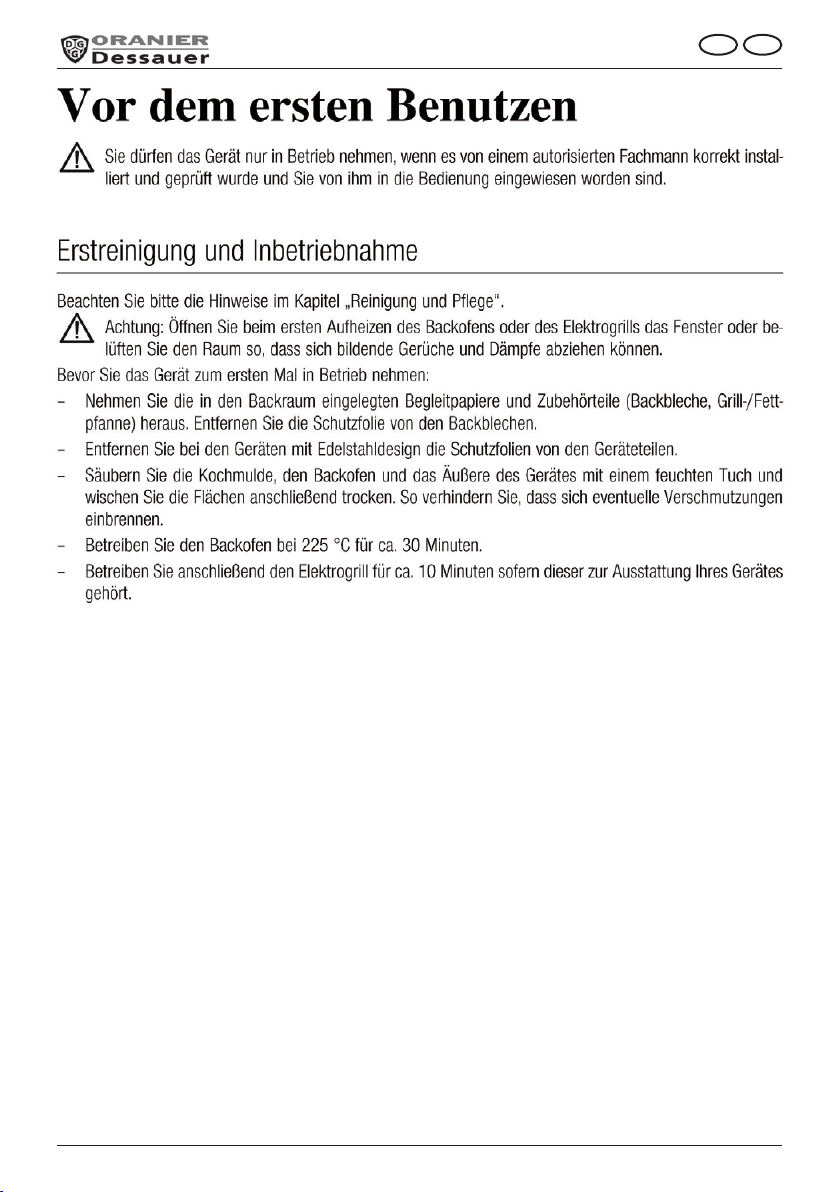 ORANIER Dessauer

Vor dem ersten Benutzen

Sie dürfen das Gerät nur in Betrieb nehmen, wenn es von einem autorisierten Fachmann korrekt installiert und geprüft wurde und Sie von ihm in die Bedienung eingewiesen worden sind.

Erstreinigung und Inbetriebnahme

Beachten Sie bitte die Hinweise im Kapitel „Reinigung und Pflege".

Achtung: Öffnen Sie beim ersten Aufheizen des Backofens oder des Elektrogrills das Fenster oder belüften Sie den Raum so, dass sich bildende Gerüche und Dämpfe abziehen können.

Bevor Sie das Gerät zum ersten Mal in Betrieb nehmen:

– Nehmen Sie die in den Backraum eingelegten Begleitpapiere und Zubehörteile (Backbleche, Grill-/Fettpfanne) heraus. Entfernen Sie die Schutzfolie von den Backblechen.

– Entfernen Sie bei den Geräten mit Edelstahldesign die Schutzfolien von den Geräteteilen.

– Säubern Sie die Kochmulde, den Backofen und das Äußere des Gerätes mit einem feuchten Tuch und wischen Sie die Flächen anschließend trocken. So verhindern Sie, dass sich eventuelle Verschmutzungen einbrennen.

– Betreiben Sie den Backofen bei 225 °C für ca. 30 Minuten.

– Betreiben Sie anschließend den Elektrogrill für ca. 10 Minuten sofern dieser zur Ausstattung Ihres Gerätes gehört.